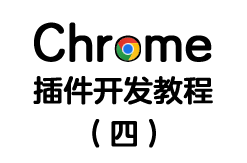 Chrome
插件开发教程
（四）